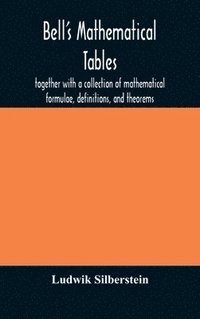 Bell's Mathematical Tables

together with a collection of mathematical formulae, definitions, and theorems

Ludwik Silberstein